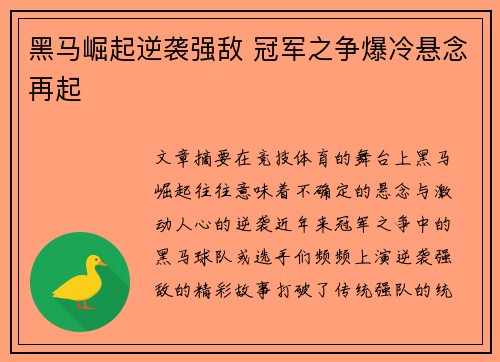 黑马崛起逆袭强敌 冠军之争爆冷悬念再起

文章摘要在竞技体育的舞台上黑马崛起往往意味着不确定的悬念与激动人心的逆袭近年来冠军之争中的黑马球队或选手们频频上演逆袭强敌的精彩故事打破了传统强队的统